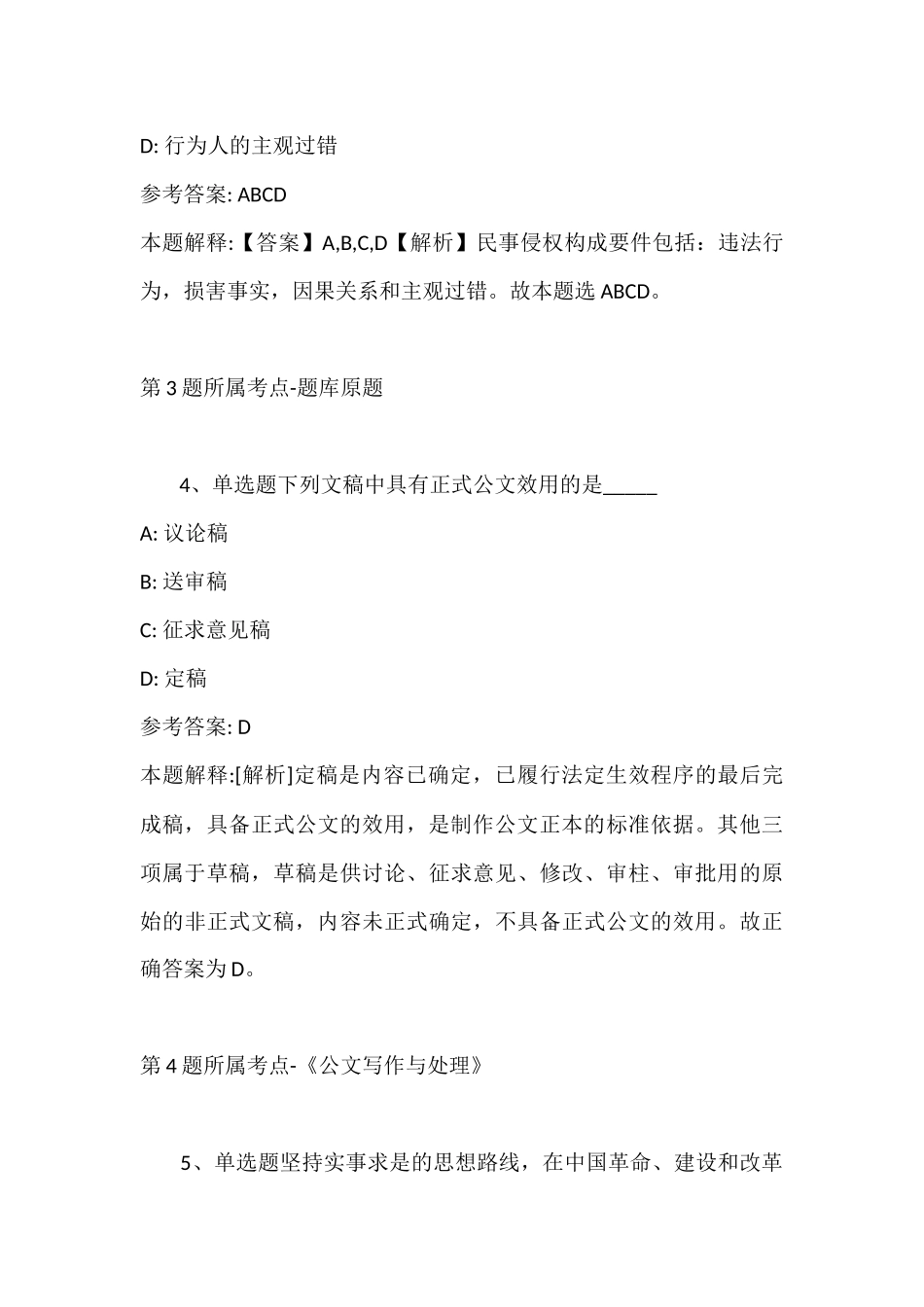 D: 行为人的主观过错

参考答案: ABCD

本题解释:【答案】A,B,C,D【解析】民事侵权构成要件包括：违法行为，损害事实，因果关系和主观过错。故本题选 ABCD。

第 3 题所属考点-题库原题

4、单选题下列文稿中具有正式公文效用的是_____

A: 议论稿

B: 送审稿

C: 征求意见稿

D: 定稿

参考答案: D

本题解释:[解析]定稿是内容已确定，已履行法定生效程序的最后完成稿，具备正式公文的效用，是制作公文正本的标准依据。其他三项属于草稿，草稿是供讨论、征求意见、修改、审柱、审批用的原始的非正式文稿，内容未正式确定，不具备正式公文的效用。故正确答案为 D。

第 4 题所属考点-《公文写作与处理》

5、单选题坚持实事求是的思想路线，在中国革命、建设和改革